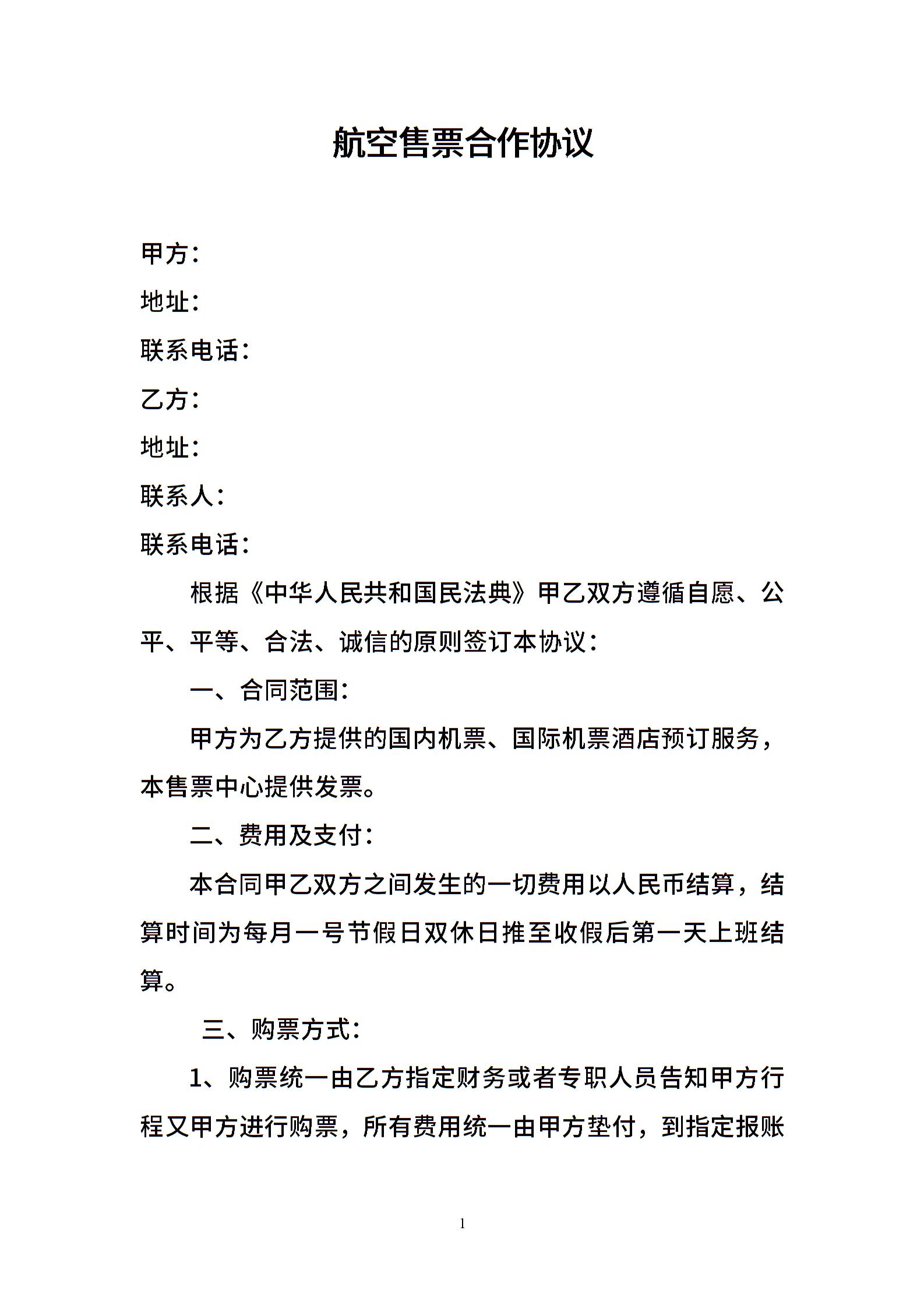 航空售票合作协议

甲方：

地址：

联系电话：

乙方：

地址：

联系人：

联系电话：

根据《中华人民共和国民法典》甲乙双方遵循自愿、公平、平等、合法、诚信的原则签订本协议：

一、合同范围：

甲方为乙方提供的国内机票、国际机票酒店预订服务，本售票中心提供发票。

二、费用及支付：

本合同甲乙双方之间发生的一切费用以人民币结算，结算时间为每月一号节假日双休日推至收假后第一天上班结算。

三、购票方式：

1、购票统一由乙方指定财务或者专职人员告知甲方行程又甲方进行购票，所有费用统一由甲方垫付，到指定报账

1